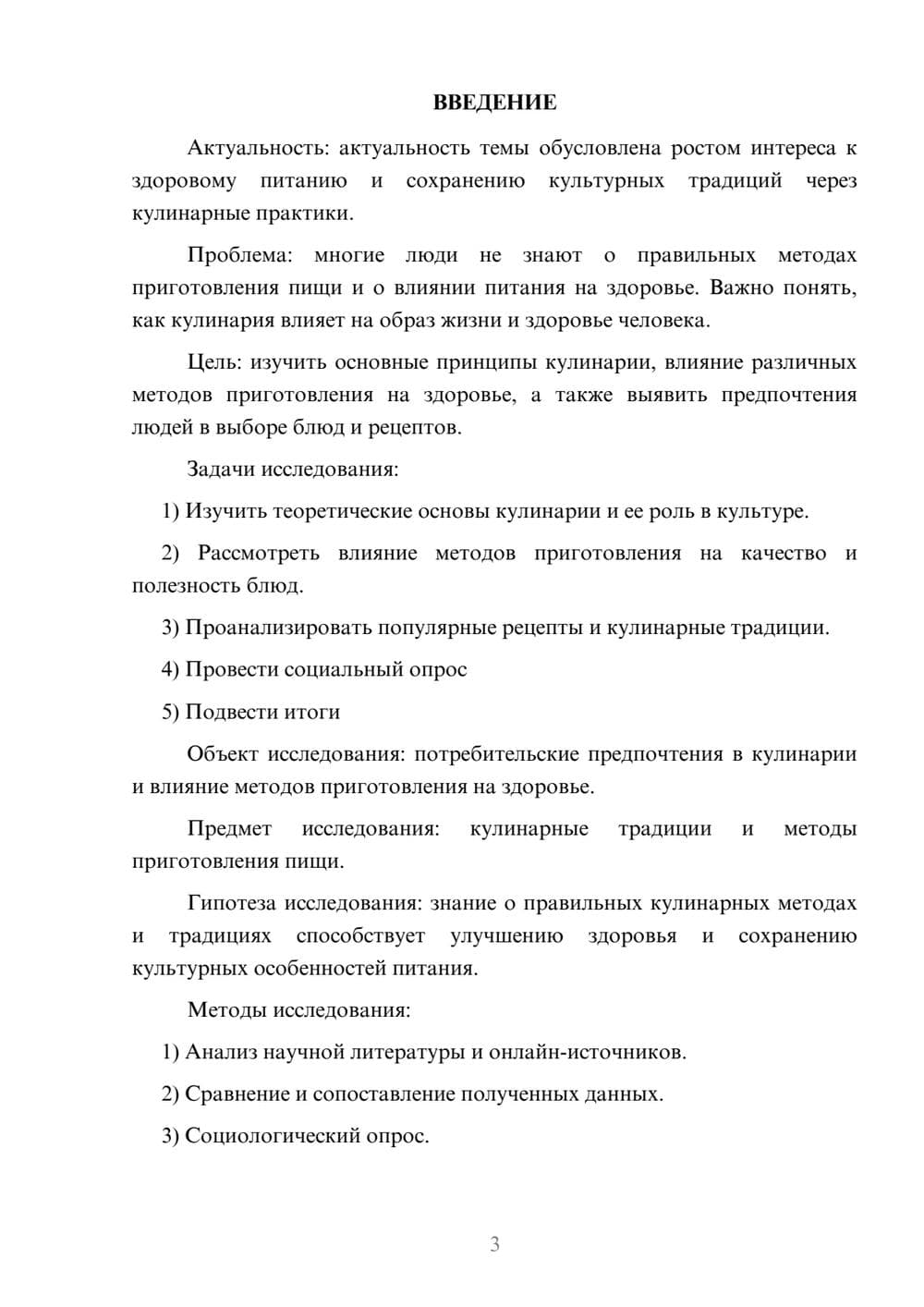 ВВЕДЕНИЕ

Актуальность: актуальность темы обусловлена ростом интереса к здоровому питанию и сохранению культурных традиций через кулинарные практики.

Проблема: многие люди не знают о правильных методах приготовления пищи и о влиянии питания на здоровье. Важно понять, как кулинария влияет на образ жизни и здоровье человека.

Цель: изучить основные принципы кулинарии, влияние различных методов приготовления на здоровье, а также выявить предпочтения людей в выборе блюд и рецептов.

Задачи исследования:

1) Изучить теоретические основы кулинарии и ее роль в культуре.

2) Рассмотреть влияние методов приготовления на качество и полезность блюд.

3) Проанализировать популярные рецепты и кулинарные традиции.

4) Провести социальный опрос

5) Подвести итоги

Объект исследования: потребительские предпочтения в кулинарии и влияние методов приготовления на здоровье.

Предмет исследования: кулинарные традиции и методы приготовления пищи.

Гипотеза исследования: знание о правильных кулинарных методах и традициях способствует улучшению здоровья и сохранению культурных особенностей питания.

Методы исследования:

1) Анализ научной литературы и онлайн-источников.

2) Сравнение и сопоставление полученных данных.

3) Социологический опрос.

3